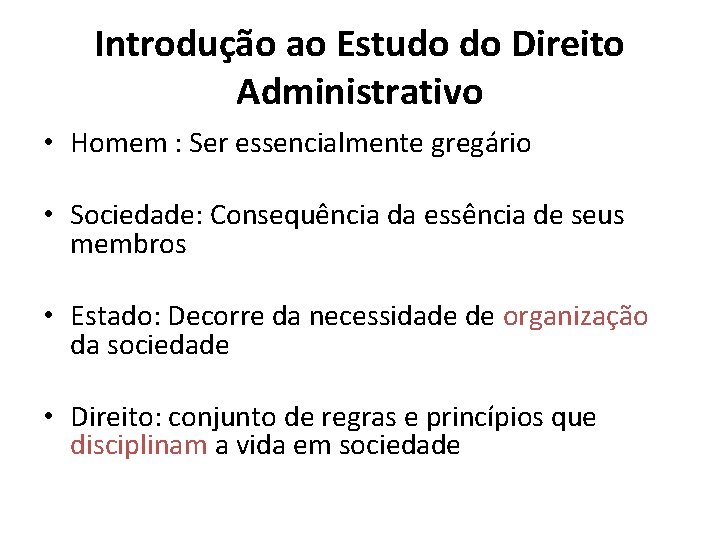 Introdução ao Estudo do Direito Administrativo

• Homem : Ser essencialmente gregário

• Sociedade: Consequência da essência de seus membros

• Estado: Decorre da necessidade de organização da sociedade

• Direito: conjunto de regras e princípios que disciplinam a vida em sociedade